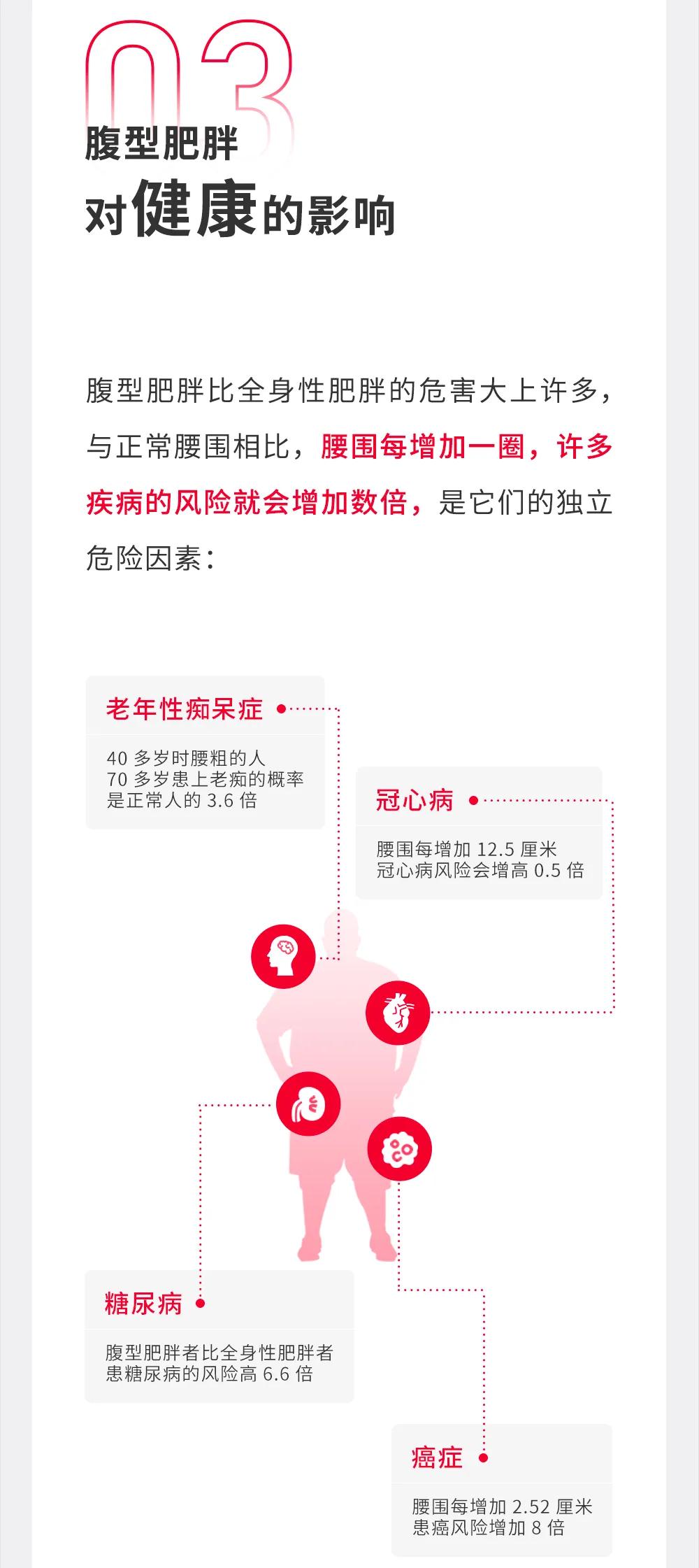 03

腹型肥胖
对健康的影响

腹型肥胖比全身性肥胖的危害大上许多，与正常腰围相比，腰围每增加一圈，许多疾病的风险就会增加数倍，是它们的独立危险因素：

老年性痴呆症

40 多岁时腰粗的人
70 多岁患上老痴的概率
是正常人的 3.6 倍

冠心病

腰围每增加 12.5 厘米
冠心病风险会增高 0.5 倍

糖尿病

腹型肥胖者比全身性肥胖者
患糖尿病的风险高 6.6 倍

癌症

腰围每增加 2.52 厘米
患癌风险增加 8 倍